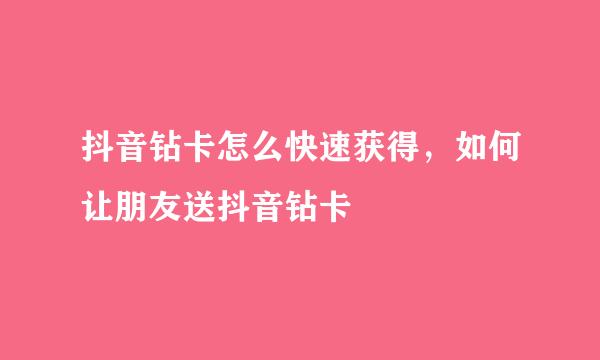 抖音钻卡怎么快速获得，如何让朋友送抖音钻卡